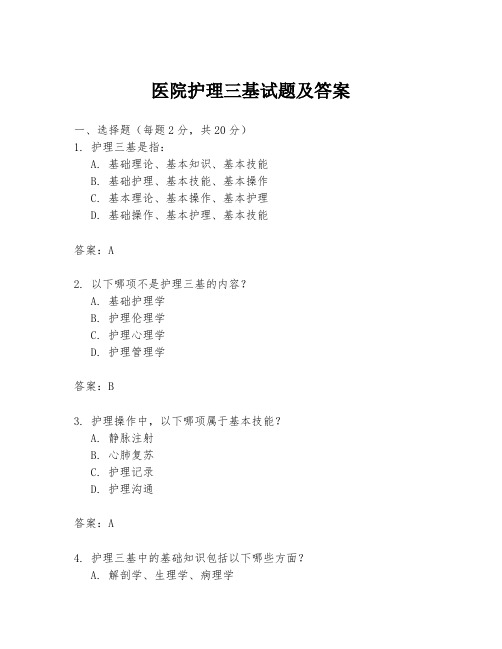 医院护理三基试题及答案

一、选择题（每题 2 分，共 20 分）

1. 护理三基是指：

A. 基础理论、基本知识、基本技能

B. 基础护理、基本技能、基本操作

C. 基本理论、基本操作、基本护理

D. 基础操作、基本护理、基本技能

答案：A

2. 以下哪项不是护理三基的内容？

A. 基础护理学

B. 护理伦理学

C. 护理心理学

D. 护理管理学

答案：B

3. 护理操作中，以下哪项属于基本技能？

A. 静脉注射

B. 心肺复苏

C. 护理记录

D. 护理沟通

答案：A

4. 护理三基中的基础知识包括以下哪些方面？

A. 解剖学、生理学、病理学